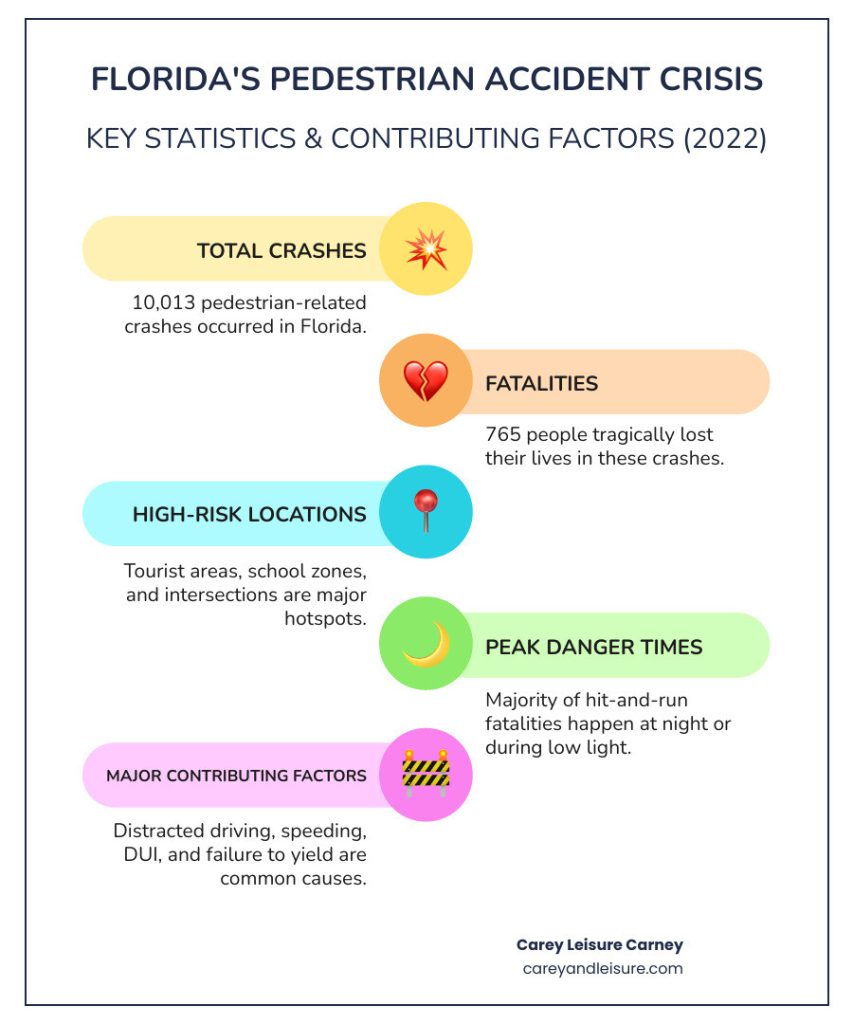 FLORIDA'S PEDESTRIAN ACCIDENT CRISIS

KEY STATISTICS & CONTRIBUTING FACTORS (2022)

TOTAL CRASHES

10,013 pedestrian-related crashes occurred in Florida.

FATALITIES

765 people tragically lost their lives in these crashes.

HIGH-RISK LOCATIONS

Tourist areas, school zones, and intersections are major hotspots.

PEAK DANGER TIMES

Majority of hit-and-run fatalities happen at night or during low light.

MAJOR CONTRIBUTING FACTORS

Distracted driving, speeding, DUI, and failure to yield are common causes.

Carey Leisure Carney
careyandleisure.com